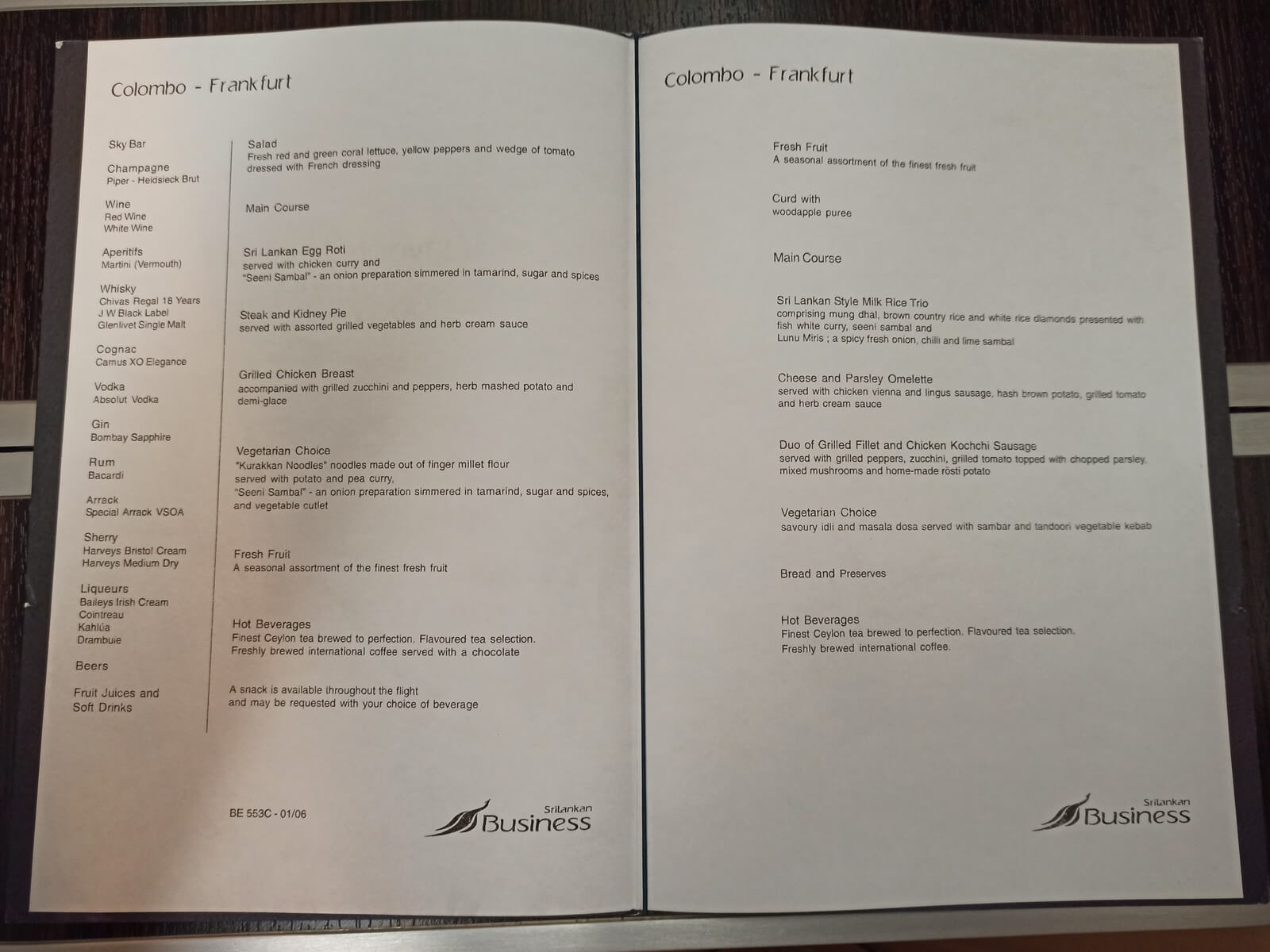 Colombo - Frankfurt

Sky Bar

Champagne
Piper - Heidsieck Brut

Wine
Red Wine
White Wine

Aperitifs
Martini (Vermouth)

Whisky
Chivas Regal 18 Years
J W Black Label
Glenlivet Single Malt

Cognac
Camus XO Elegance

Vodka
Absolut Vodka

Gin
Bombay Sapphire

Rum
Bacardi

Arrack
Special Arrack VSOA

Sherry
Harveys Bristol Cream
Harveys Medium Dry

Liqueurs
Baileys Irish Cream
Cointreau
Kahlúa
Drambuie

Beers

Fruit Juices and Soft Drinks

Salad
Fresh red and green coral lettuce, yellow peppers and wedge of tomato dressed with French dressing

Main Course

Sri Lankan Egg Roti
served with chicken curry and "Seeni Sambal" - an onion preparation simmered in tamarind, sugar and spices

Steak and Kidney Pie
served with assorted grilled vegetables and herb cream sauce

Grilled Chicken Breast
accompanied with grilled zucchini and peppers, herb mashed potato and demi-glace

Vegetarian Choice
"Kurakkan Noodles" noodles made out of finger millet flour served with potato and pea curry, "Seeni Sambal" - an onion preparation simmered in tamarind, sugar and spices, and vegetable cutlet

Fresh Fruit
A seasonal assortment of the finest fresh fruit

Hot Beverages
Finest Ceylon tea brewed to perfection. Flavoured tea selection. Freshly brewed international coffee served with a chocolate

A snack is available throughout the flight and may be requested with your choice of beverage

BE 553C - 01/06

SriLankan Business

Colombo - Frankfurt

Fresh Fruit
A seasonal assortment of the finest fresh fruit

Curd with
woodapple puree

Main Course

Sri Lankan Style Milk Rice Trio
comprising mung dhal, brown country rice and white rice diamonds presented with fish white curry, seeni sambal and Lunu Miris ; a spicy fresh onion, chilli and lime sambal

Cheese and Parsley Omelette
served with chicken vienna and lingus sausage, hash brown potato, grilled tomato and herb cream sauce

Duo of Grilled Fillet and Chicken Kochchi Sausage
served with grilled peppers, zucchini, grilled tomato topped with chopped parsley, mixed mushrooms and home-made rösti potato

Vegetarian Choice
savoury idli and masala dosa served with sambar and tandoori vegetable kebab

Bread and Preserves

Hot Beverages
Finest Ceylon tea brewed to perfection. Flavoured tea selection.
Freshly brewed international coffee.

SriLankan Business